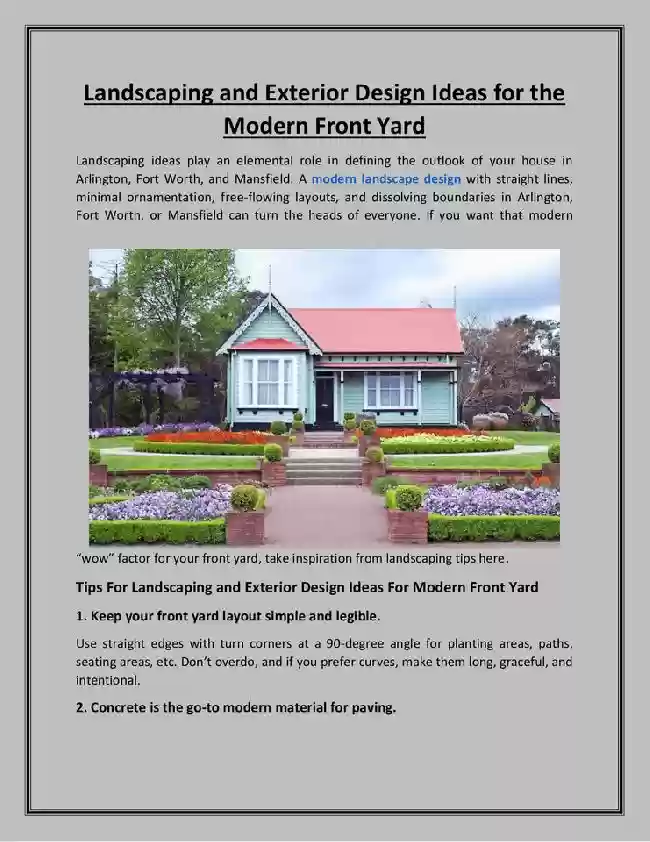 Landscaping and Exterior Design Ideas for the Modern Front Yard

Landscaping ideas play an elemental role in defining the outlook of your house in Arlington, Fort Worth, and Mansfield. A modern landscape design with straight lines, minimal ornamentation, free-flowing layouts, and dissolving boundaries in Arlington, Fort Worth, or Mansfield can turn the heads of everyone. If you want that modern "wow" factor for your front yard, take inspiration from landscaping tips here.

Tips For Landscaping and Exterior Design Ideas For Modern Front Yard

1. Keep your front yard layout simple and legible.

Use straight edges with turn corners at a 90-degree angle for planting areas, paths, seating areas, etc. Don't overdo, and if you prefer curves, make them long, graceful, and intentional.

2. Concrete is the go-to modern material for paving.